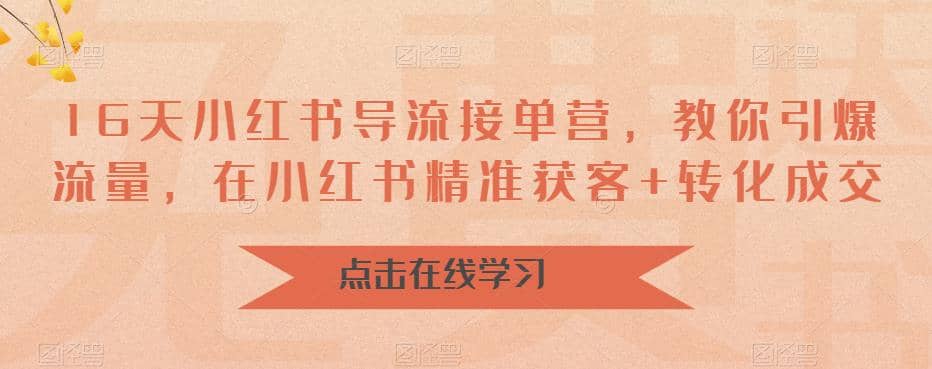 16天小红书导流接单营，教你引爆流量，在小红书精准获客+转化成交

点击在线学习